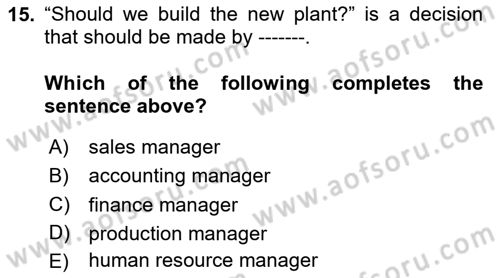 15. “Should we build the new plant?” is a decision that should be made by -------.

Which of the following completes the sentence above?

A) sales manager
B) accounting manager
C) finance manager
D) production manager
E) human resource manager

www.aofsoru.com